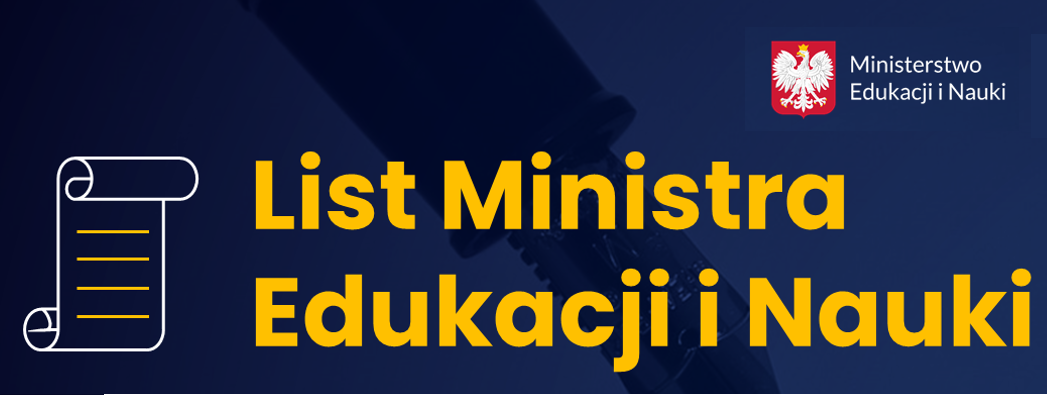 Ministerstwo
Edukacji i Nauki

List Ministra
Edukacji i Nauki